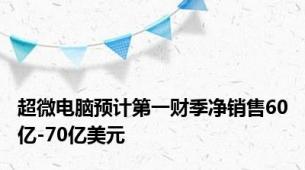 超微电脑预计第一财季净销售60亿-70亿美元